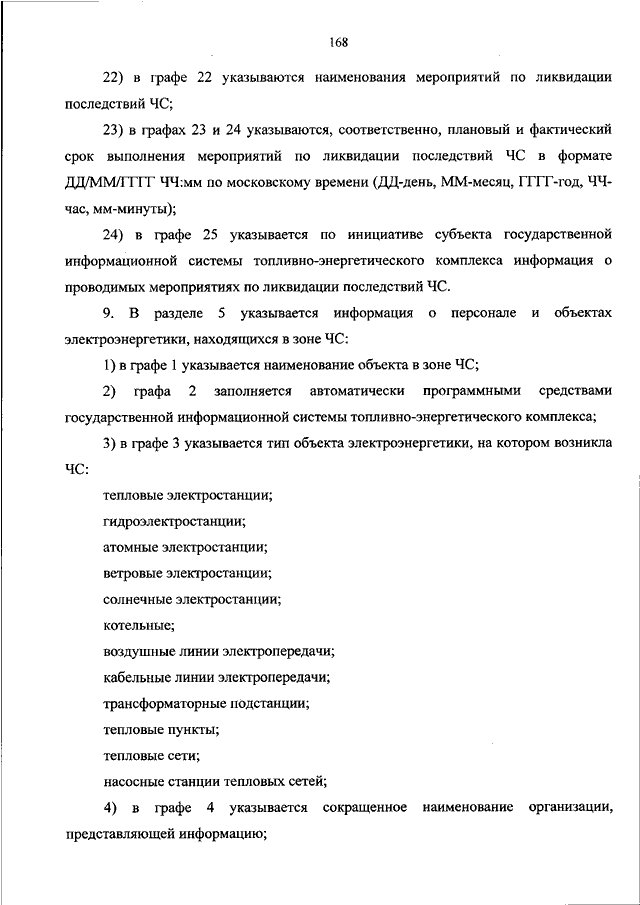 168

22) в графе 22 указываются наименования мероприятий по ликвидации последствий ЧС;

23) в графах 23 и 24 указываются, соответственно, плановый и фактический срок выполнения мероприятий по ликвидации последствий ЧС в формате ДД/ММ/ГГГГ ЧЧ:мм по московскому времени (ДД-день, ММ-месяц, ГГГГ-год, ЧЧ-час, мм-минуты);

24) в графе 25 указывается по инициативе субъекта государственной информационной системы топливно-энергетического комплекса информация о проводимых мероприятиях по ликвидации последствий ЧС.

9. В разделе 5 указывается информация о персонале и объектах электроэнергетики, находящихся в зоне ЧС:

1) в графе 1 указывается наименование объекта в зоне ЧС;

2) графа 2 заполняется автоматически программными средствами государственной информационной системы топливно-энергетического комплекса;

3) в графе 3 указывается тип объекта электроэнергетики, на котором возникла ЧС:

тепловые электростанции;

гидроэлектростанции;

атомные электростанции;

ветровые электростанции;

солнечные электростанции;

котельные;

воздушные линии электропередачи;

кабельные линии электропередачи;

трансформаторные подстанции;

тепловые пункты;

тепловые сети;

насосные станции тепловых сетей;

4) в графе 4 указывается сокращенное наименование организации, представляющей информацию;